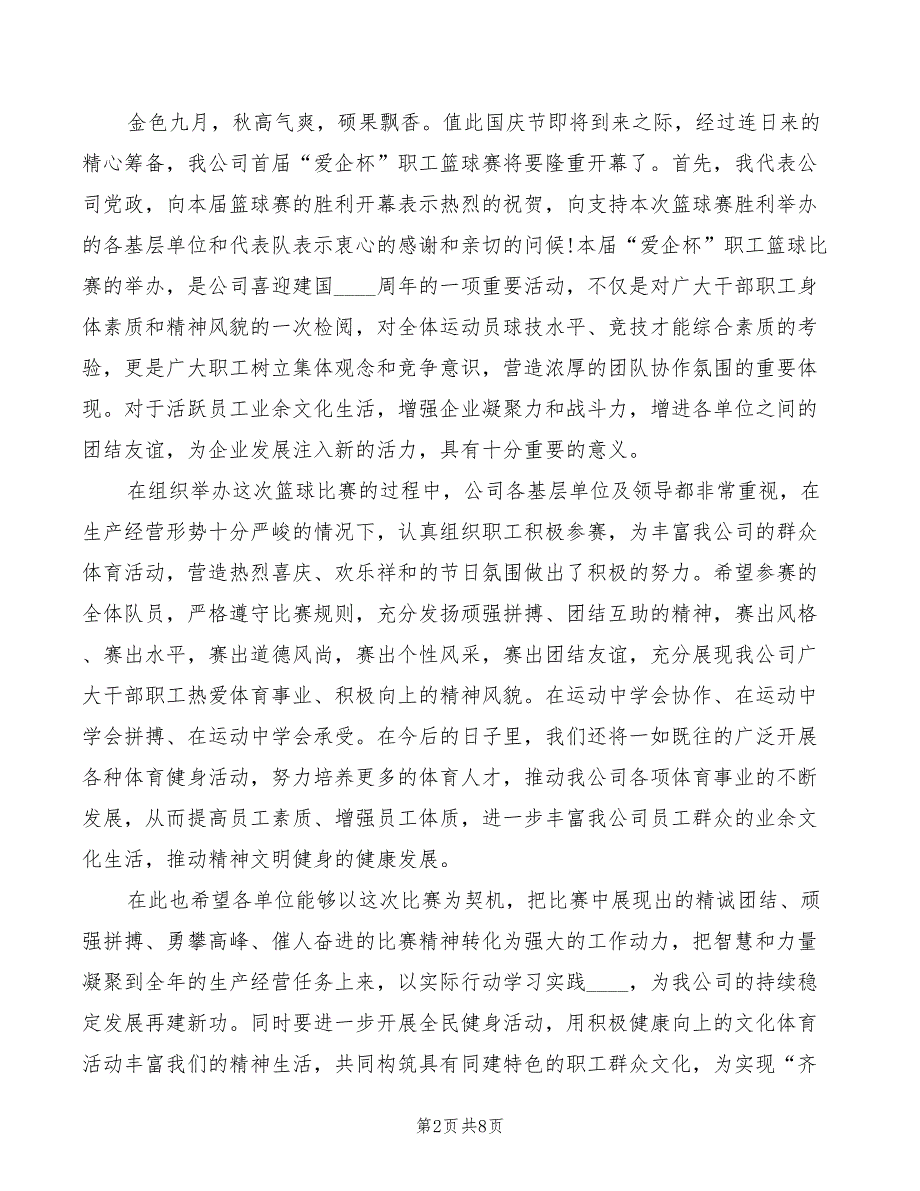 金色九月，秋高气爽，硕果飘香。值此国庆节即将到来之际，经过连日来的精心筹备，我公司首届“爱企杯”职工篮球赛将要隆重开幕了。首先，我代表公司党政，向本届篮球赛的胜利开幕表示热烈的祝贺，向支持本次篮球赛胜利举办的各基层单位和代表队表示衷心的感谢和亲切的问候!本届“爱企杯”职工篮球比赛的举办，是公司喜迎建国____周年的一项重要活动，不仅是对广大干部职工身体素质和精神风貌的一次检阅，对全体运动员球技水平、竞技才能综合素质的考验，更是广大职工树立集体观念和竞争意识，营造浓厚的团队协作氛围的重要体现。对于活跃员工业余文化生活，增强企业凝聚力和战斗力，增进各单位之间的团结友谊，为企业发展注入新的活力，具有十分重要的意义。

在组织举办这次篮球比赛的过程中，公司各基层单位及领导都非常重视，在生产经营形势十分严峻的情况下，认真组织职工积极参赛，为丰富我公司的群众体育活动，营造热烈喜庆、欢乐祥和的节日氛围做出了积极的努力。希望参赛的全体队员，严格遵守比赛规则，充分发扬顽强拼搏、团结互助的精神，赛出风格、赛出水平，赛出道德风尚，赛出个性风采，赛出团结友谊，充分展现我公司广大干部职工热爱体育事业、积极向上的精神风貌。在运动中学会协作、在运动中学会拼搏、在运动中学会承受。在今后的日子里，我们还将一如既往的广泛开展各种体育健身活动，努力培养更多的体育人才，推动我公司各项体育事业的不断发展，从而提高员工素质、增强员工体质，进一步丰富我公司员工群众的业余文化生活，推动精神文明健身的健康发展。

在此也希望各单位能够以这次比赛为契机，把比赛中展现出的精诚团结、顽强拼搏、勇攀高峰、催人奋进的比赛精神转化为强大的工作动力，把智慧和力量凝聚到全年的生产经营任务上来，以实际行动学习实践____，为我公司的持续稳定发展再建新功。同时要进一步开展全民健身活动，用积极健康向上的文化体育活动丰富我们的精神生活，共同构筑具有同建特色的职工群众文化，为实现“齐

第2页 共8页